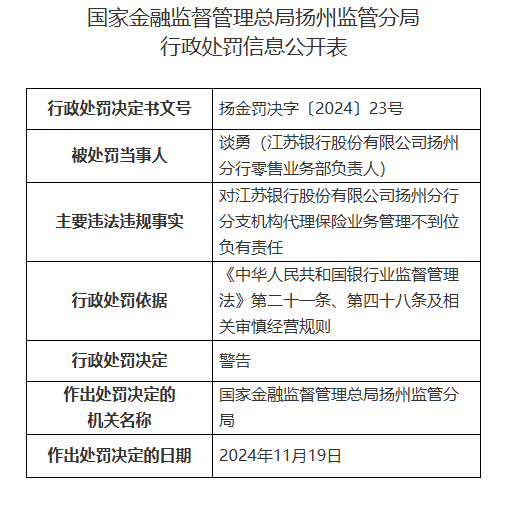 国家金融监督管理总局扬州监管分局
行政处罚信息公开表

| 行政处罚决定书文号 | 扬金罚决字〔2024〕23号 |
|---|---|
| 被处罚当事人 | 谈勇（江苏银行股份有限公司扬州分行零售业务部负责人） |
| 主要违法违规事实 | 对江苏银行股份有限公司扬州分行分支机构代理保险业务管理不到位负有责任 |
| 行政处罚依据 | 《中华人民共和国银行业监督管理法》第二十一条、第四十八条及相关审慎经营规则 |
| 行政处罚决定 | 警告 |
| 作出处罚决定的机关名称 | 国家金融监督管理总局扬州监管分局 |
| 作出处罚决定的日期 | 2024年11月19日 |